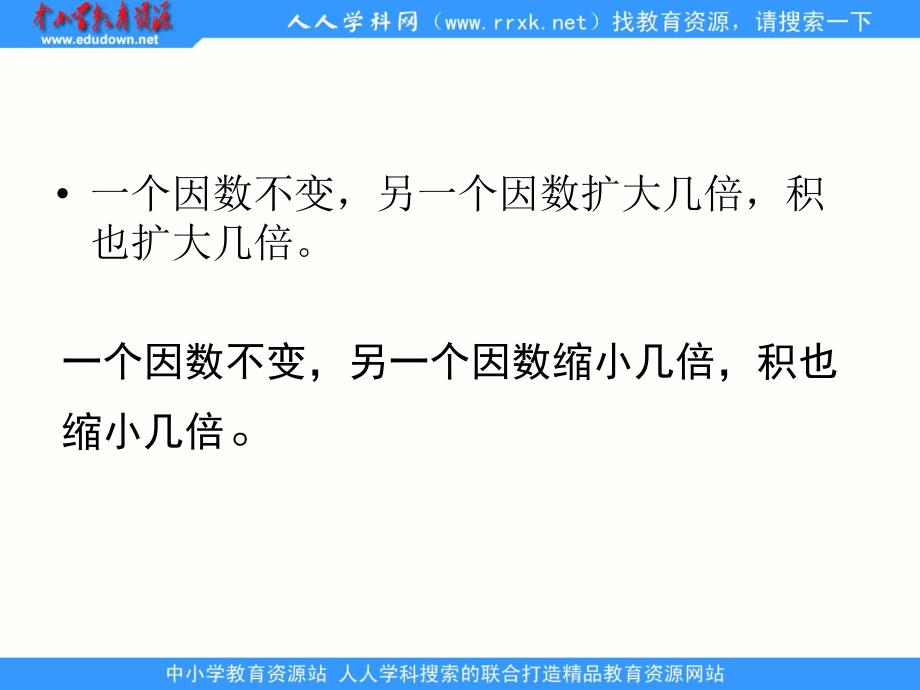 中小学教育资源
www.edudown.net
人人学科网（www.rrxk.net）找教育资源，请搜索一下

• 一个因数不变，另一个因数扩大几倍，积也扩大几倍。

一个因数不变，另一个因数缩小几倍，积也缩小几倍。

中小学教育资源站 人人学科搜索的联合打造精品教育资源网站